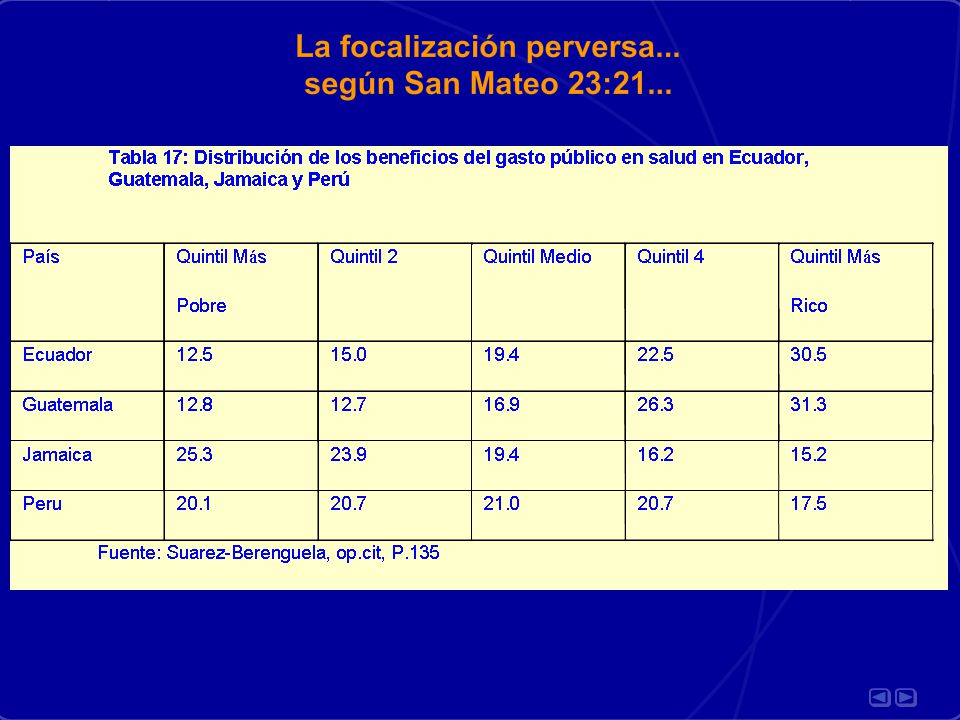 La focalización perversa...
según San Mateo 23:21...

Tabla 17: Distribución de los beneficios del gasto público en salud en Ecuador, Guatemala, Jamaica y Perú

| País | Quintil Más Pobre | Quintil 2 | Quintil Medio | Quintil 4 | Quintil Más Rico |
|---|---|---|---|---|---|
| Ecuador | 12.5 | 15.0 | 19.4 | 22.5 | 30.5 |
| Guatemala | 12.8 | 12.7 | 16.9 | 26.3 | 31.3 |
| Jamaica | 25.3 | 23.9 | 19.4 | 16.2 | 15.2 |
| Peru | 20.1 | 20.7 | 21.0 | 20.7 | 17.5 |

Fuente: Suarez-Berenguela, op.cit, P.135